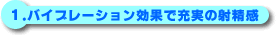 1.バイブレーション効果で充実の射精感